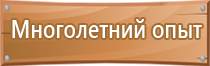 Многолетний опыт